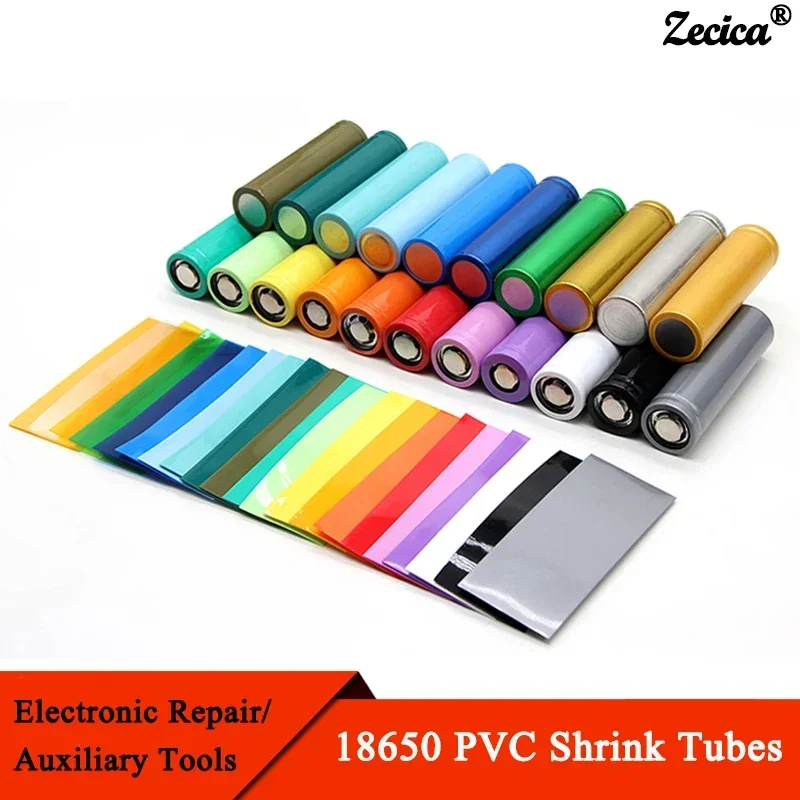 Zecica®

Electronic Repair/
Auxiliary Tools

18650 PVC Shrink Tubes